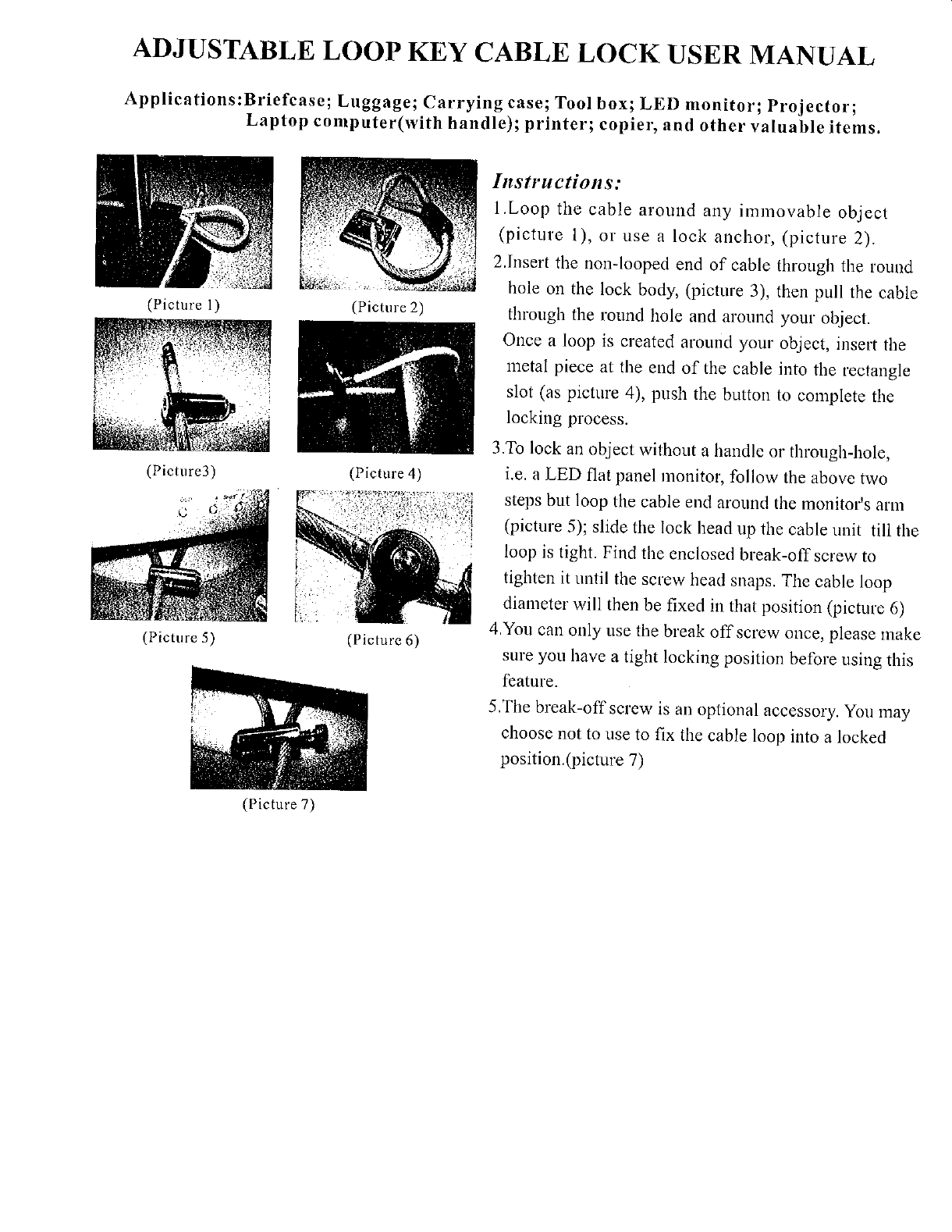 ADJUSTABLE LOOP KEY CABLE LOCK USER MANUAL

Applications:Briefcase; Luggage; Carrying case; Tool box; LED monitor; Projector; Laptop computer(with handle); printer; copier, and other valuable items.

(Picture 1)

(Picture 2)

(Picture3)

(Picture 4)

(Picture 5)

(Picture 6)

(Picture 7)

Instructions:

1.Loop the cable around any immovable object (picture 1), or use a lock anchor, (picture 2).

2.Insert the non-looped end of cable through the round hole on the lock body, (picture 3), then pull the cable through the round hole and around your object. Once a loop is created around your object, insert the metal piece at the end of the cable into the rectangle slot (as picture 4), push the button to complete the locking process.

3.To lock an object without a handle or through-hole, i.e. a LED flat panel monitor, follow the above two steps but loop the cable end around the monitor's arm (picture 5); slide the lock head up the cable unit till the loop is tight. Find the enclosed break-off screw to tighten it until the screw head snaps. The cable loop diameter will then be fixed in that position (picture 6)

4.You can only use the break off screw once, please make sure you have a tight locking position before using this feature.

5.The break-off screw is an optional accessory. You may choose not to use to fix the cable loop into a locked position.(picture 7)